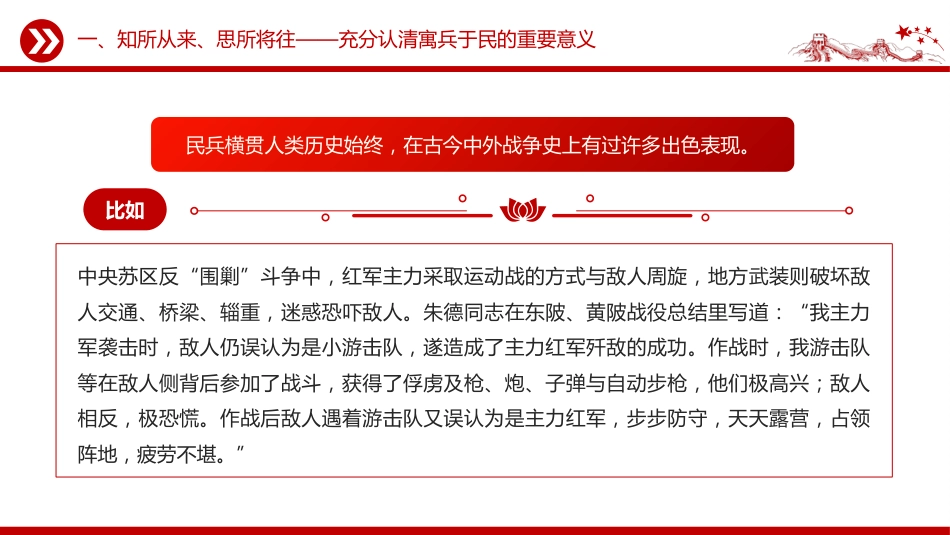 一、知所从来、思所将往——充分认清寓兵于民的重要意义

民兵横贯人类历史始终，在古今中外战争史上有过许多出色表现。

比如

中央苏区反“围剿”斗争中，红军主力采取运动战的方式与敌人周旋，地方武装则破坏敌人交通、桥梁、辎重，迷惑恐吓敌人。朱德同志在东陂、黄陂战役总结里写道：“我主力军袭击时，敌人仍误认为是小游击队，遂造成了主力红军歼敌的成功。作战时，我游击队等在敌人侧背后参加了战斗，获得了俘虏及枪、炮、子弹与自动步枪，他们极高兴；敌人相反，极恐慌。作战后敌人遇着游击队又误认为是主力红军，步步防守，天天露营，占领阵地，疲劳不堪。”